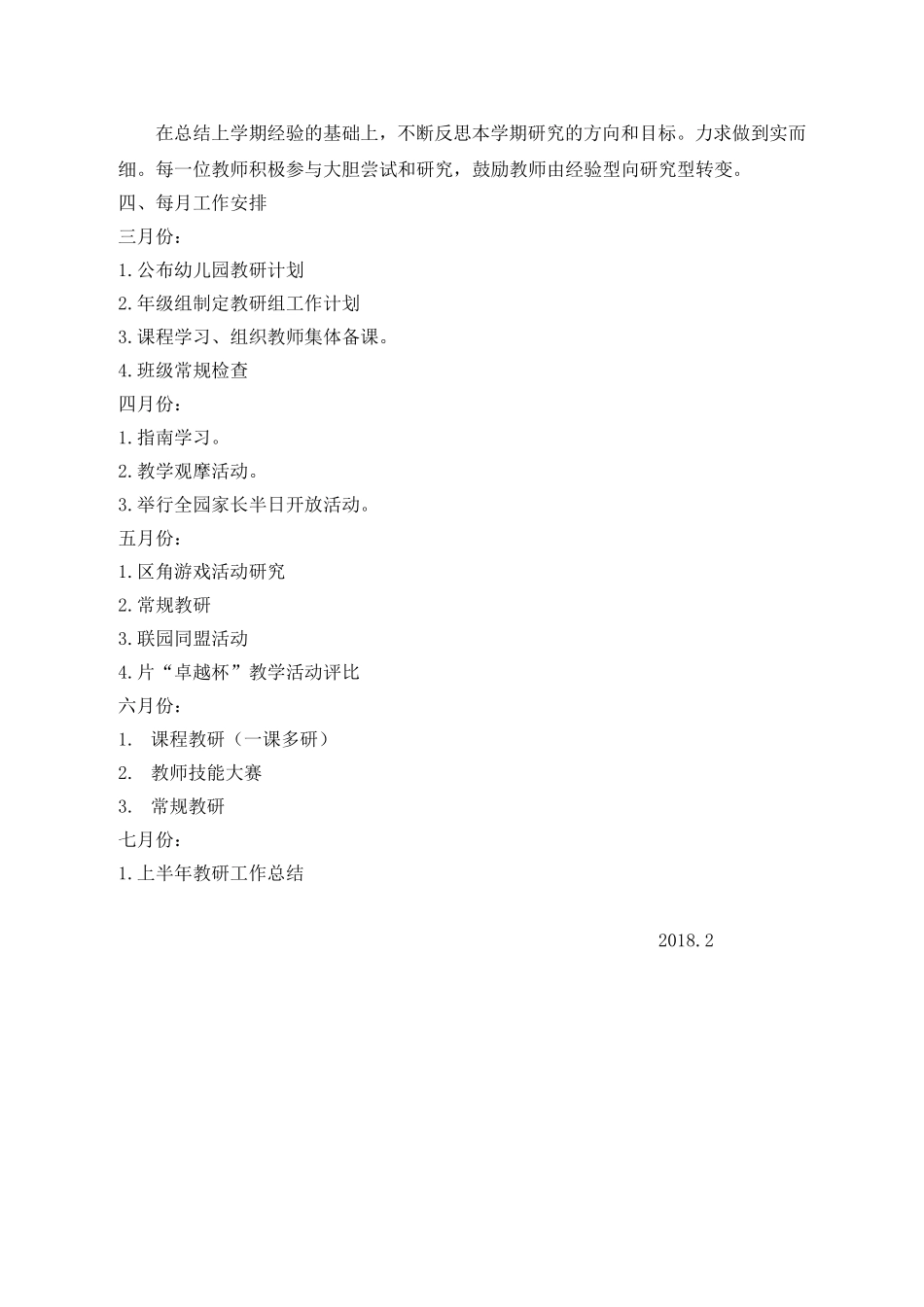 在总结上学期经验的基础上，不断反思本学期研究的方向和目标。力求做到实而细。每一位教师积极参与大胆尝试和研究，鼓励教师由经验型向研究型转变。

四、每月工作安排

三月份：

1.公布幼儿园教研计划

2.年级组制定教研组工作计划

3.课程学习、组织教师集体备课。

4.班级常规检查

四月份：

1.指南学习。

2.教学观摩活动。

3.举行全园家长半日开放活动。

五月份：

1.区角游戏活动研究

2.常规教研

3.联园同盟活动

4.片“卓越杯”教学活动评比

六月份：

1. 课程教研（一课多研）

2. 教师技能大赛

3. 常规教研

七月份：

1.上半年教研工作总结

2018.2